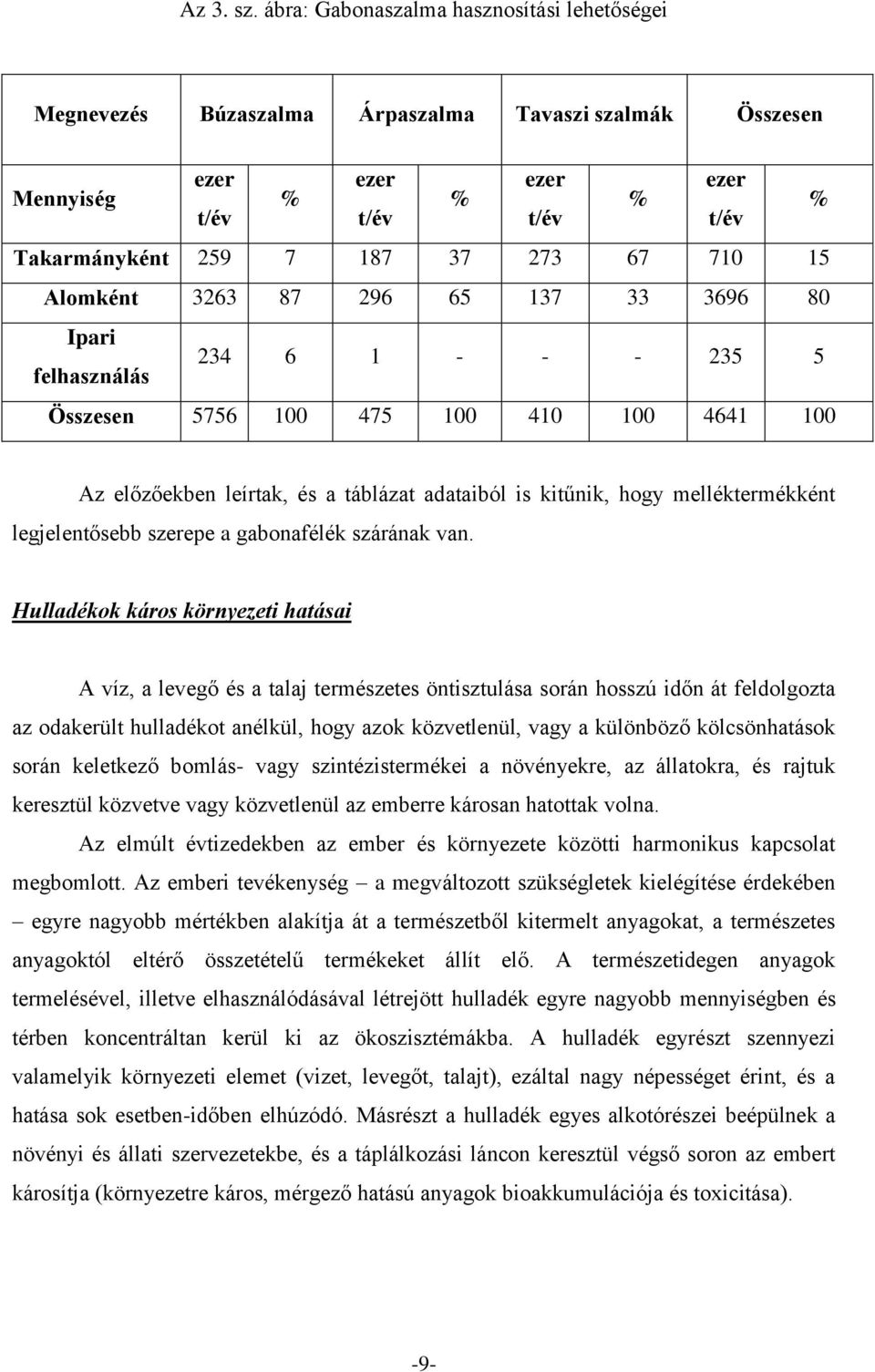 Az 3. sz. ábra: Gabonaszalma hasznosítási lehetőségei

| Megnevezés | Búzaszalma | | Árpaszalma | | Tavaszi szalmák | | Összesen | |
|---|---|---|---|---|---|---|---|---|
| Mennyiség | ezer t/év | % | ezer t/év | % | ezer t/év | % | ezer t/év | % |
| Takarmányként | 259 | 7 | 187 | 37 | 273 | 67 | 710 | 15 |
| Alomként | 3263 | 87 | 296 | 65 | 137 | 33 | 3696 | 80 |
| Ipari felhasználás | 234 | 6 | 1 | - | - | - | 235 | 5 |
| Összesen | 5756 | 100 | 475 | 100 | 410 | 100 | 4641 | 100 |

Az előzőekben leírtak, és a táblázat adataiból is kitűnik, hogy melléktermékként legjelentősebb szerepe a gabonafélék szárának van.

Hulladékok káros környezeti hatásai

A víz, a levegő és a talaj természetes öntisztulása során hosszú időn át feldolgozta az odakerült hulladékot anélkül, hogy azok közvetlenül, vagy a különböző kölcsönhatások során keletkező bomlás- vagy szintézistermékei a növényekre, az állatokra, és rajtuk keresztül közvetve vagy közvetlenül az emberre károsan hatottak volna.

Az elmúlt évtizedekben az ember és környezete közötti harmonikus kapcsolat megbomlott. Az emberi tevékenység – a megváltozott szükségletek kielégítése érdekében – egyre nagyobb mértékben alakítja át a természetből kitermelt anyagokat, a természetes anyagoktól eltérő összetételű termékeket állít elő. A természetidegen anyagok termelésével, illetve elhasználódásával létrejött hulladék egyre nagyobb mennyiségben és térben koncentráltan kerül ki az ökoszisztémákba. A hulladék egyrészt szennyezi valamelyik környezeti elemet (vizet, levegőt, talajt), ezáltal nagy népességet érint, és a hatása sok esetben-időben elhúzódó. Másrészt a hulladék egyes alkotórészei beépülnek a növényi és állati szervezetekbe, és a táplálkozási láncon keresztül végső soron az embert károsítja (környezetre káros, mérgező hatású anyagok bioakkumulációja és toxicitása).

-9-